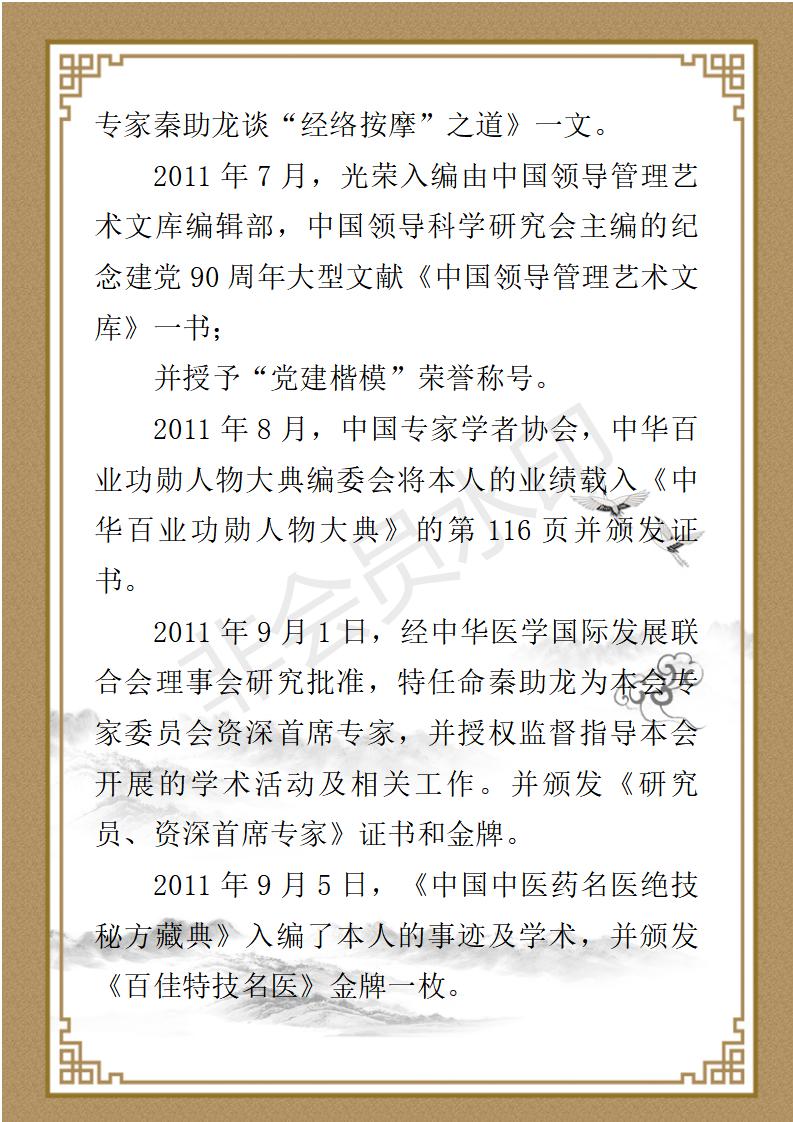 专家秦助龙谈“经络按摩”之道》一文。

2011 年 7 月，光荣入编由中国领导管理艺术文库编辑部，中国领导科学研究会主编的纪念建党 90 周年大型文献《中国领导管理艺术文库》一书；

并授予“党建楷模”荣誉称号。

2011 年 8 月，中国专家学者协会，中华百业功勋人物大典编委会将本人的业绩载入《中华百业功勋人物大典》的第 116 页并颁发证书。

2011 年 9 月 1 日，经中华医学国际发展联合会理事会研究批准，特任命秦助龙为本会专家委员会资深首席专家，并授权监督指导本会开展的学术活动及相关工作。并颁发《研究员、资深首席专家》证书和金牌。

2011 年 9 月 5 日，《中国中医药名医绝技秘方藏典》入编了本人的事迹及学术，并颁发《百佳特技名医》金牌一枚。

非会员水印